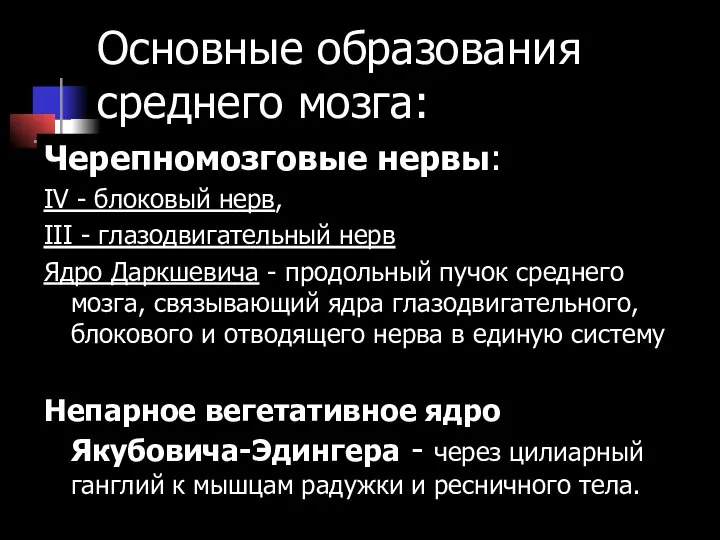 Основные образования среднего мозга:

Черепномозговые нервы:

IV - блоковый нерв,

III - глазодвигательный нерв

Ядро Даркшевича - продольный пучок среднего мозга, связывающий ядра глазодвигательного, блокового и отводящего нерва в единую систему

Непарное вегетативное ядро Якубовича-Эдингера - через цилиарный ганглий к мышцам радужки и ресничного тела.